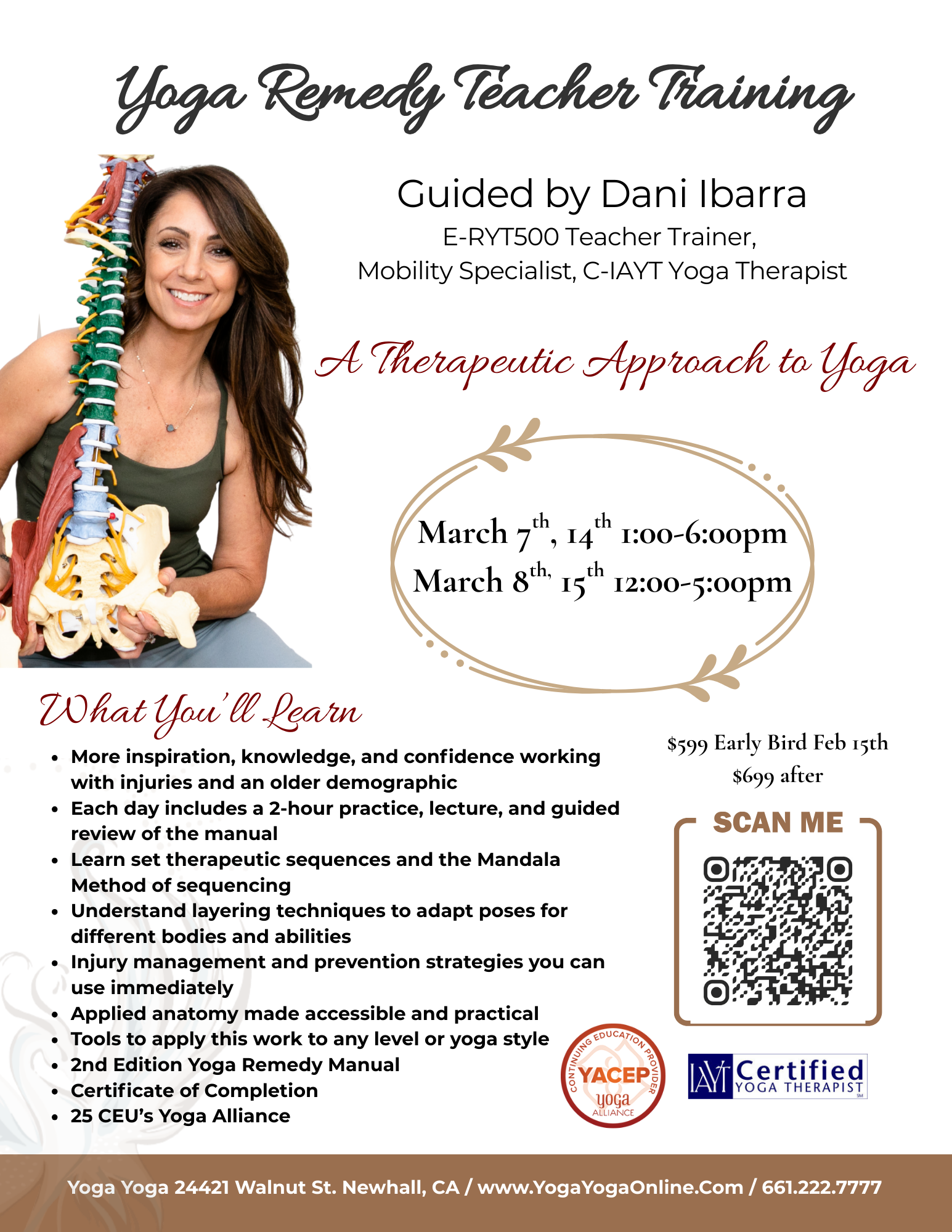 Yoga Remedy Teacher Training

Guided by Dani Ibarra
E-RYT500 Teacher Trainer,
Mobility Specialist, C-IAYT Yoga Therapist

A Therapeutic Approach to Yoga

March 7th, 14th 1:00-6:00pm
March 8th, 15th 12:00-5:00pm

What You'll Learn

• More inspiration, knowledge, and confidence working with injuries and an older demographic
• Each day includes a 2-hour practice, lecture, and guided review of the manual
• Learn set therapeutic sequences and the Mandala Method of sequencing
• Understand layering techniques to adapt poses for different bodies and abilities
• Injury management and prevention strategies you can use immediately
• Applied anatomy made accessible and practical
• Tools to apply this work to any level or yoga style
• 2nd Edition Yoga Remedy Manual
• Certificate of Completion
• 25 CEU's Yoga Alliance

$599 Early Bird Feb 15th
$699 after

SCAN ME

CONTINUING EDUCATION PROVIDER
YACEP
yoga
ALLIANCE

IAYT Certified
YOGA THERAPIST

Yoga Yoga 24421 Walnut St. Newhall, CA / www.YogaYogaOnline.Com / 661.222.7777